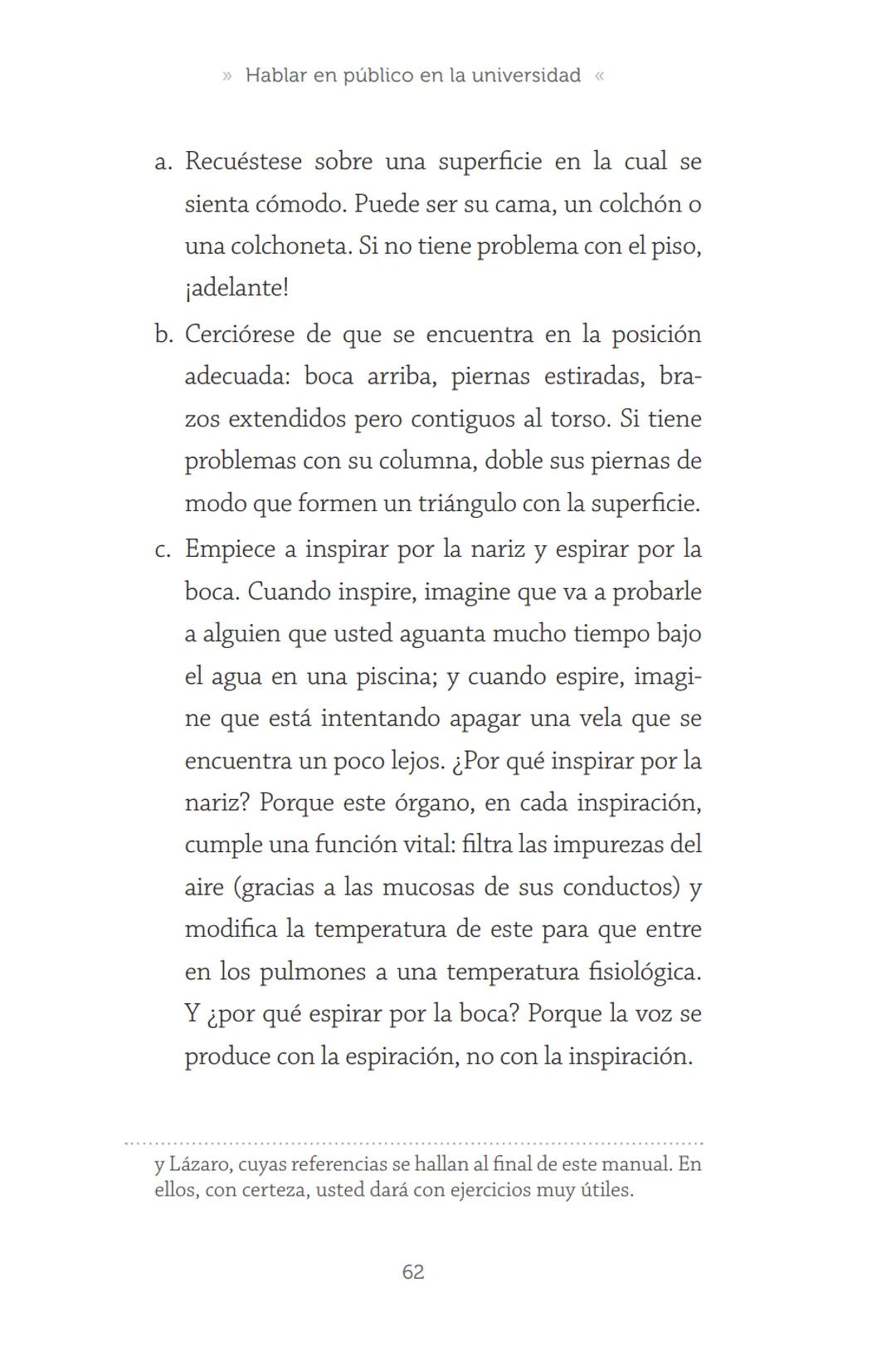 » Hablar en público en la universidad «

a. Recuéstese sobre una superficie en la cual se sienta cómodo. Puede ser su cama, un colchón o una colchoneta. Si no tiene problema con el piso, ¡adelante!

b. Cerciórese de que se encuentra en la posición adecuada: boca arriba, piernas estiradas, brazos extendidos pero contiguos al torso. Si tiene problemas con su columna, doble sus piernas de modo que formen un triángulo con la superficie.

c. Empiece a inspirar por la nariz y espirar por la boca. Cuando inspire, imagine que va a probarle a alguien que usted aguanta mucho tiempo bajo el agua en una piscina; y cuando espire, imagine que está intentando apagar una vela que se encuentra un poco lejos. ¿Por qué inspirar por la nariz? Porque este órgano, en cada inspiración, cumple una función vital: filtra las impurezas del aire (gracias a las mucosas de sus conductos) y modifica la temperatura de este para que entre en los pulmones a una temperatura fisiológica. Y ¿por qué espirar por la boca? Porque la voz se produce con la espiración, no con la inspiración.

y Lázaro, cuyas referencias se hallan al final de este manual. En ellos, con certeza, usted dará con ejercicios muy útiles.

62